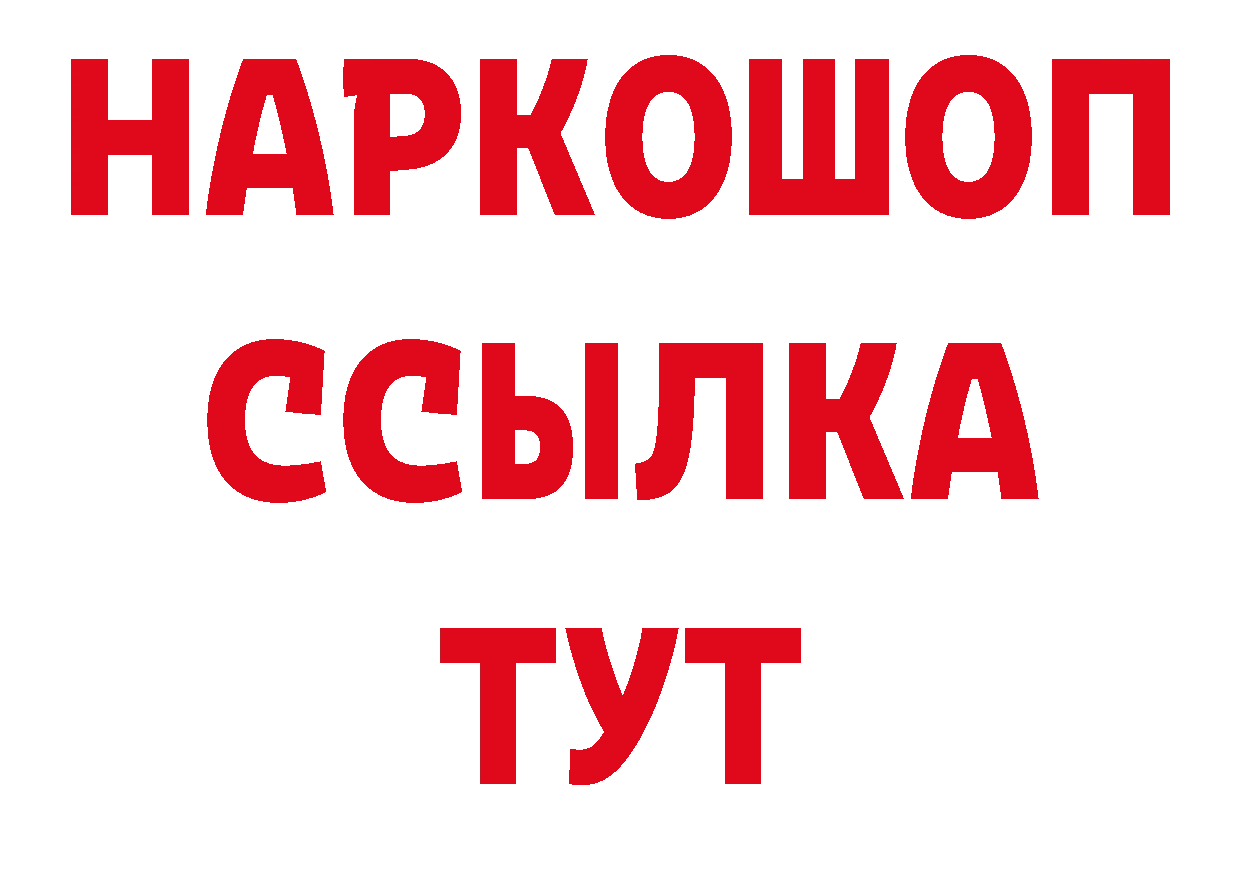 НАРКОШОП
ССЫЛКА
ТУТ